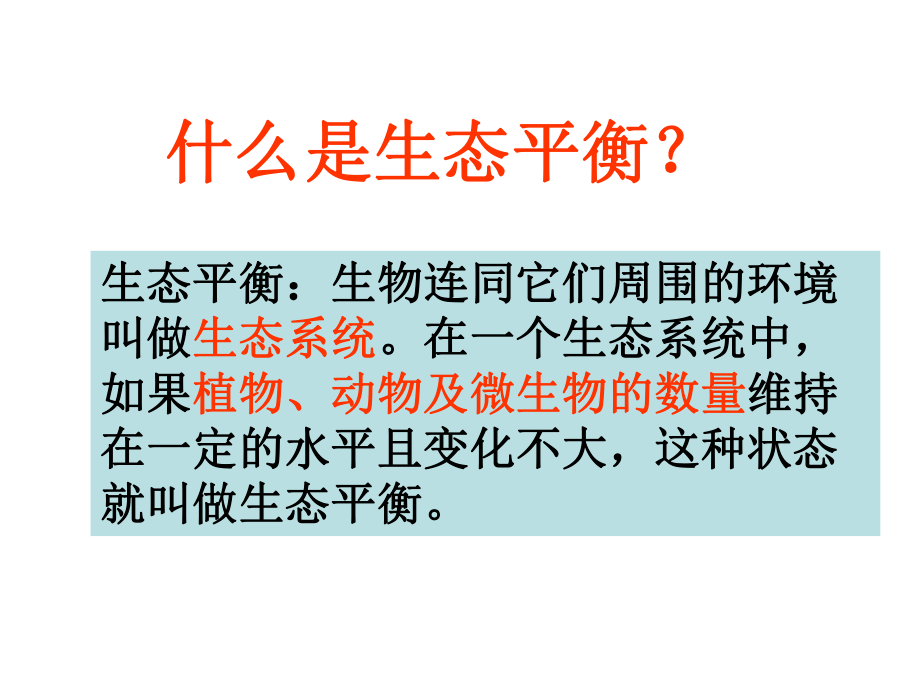 什么是生态平衡？

生态平衡：生物连同它们周围的环境叫做生态系统。在一个生态系统中，如果植物、动物及微生物的数量维持在一定的水平且变化不大，这种状态就叫做生态平衡。